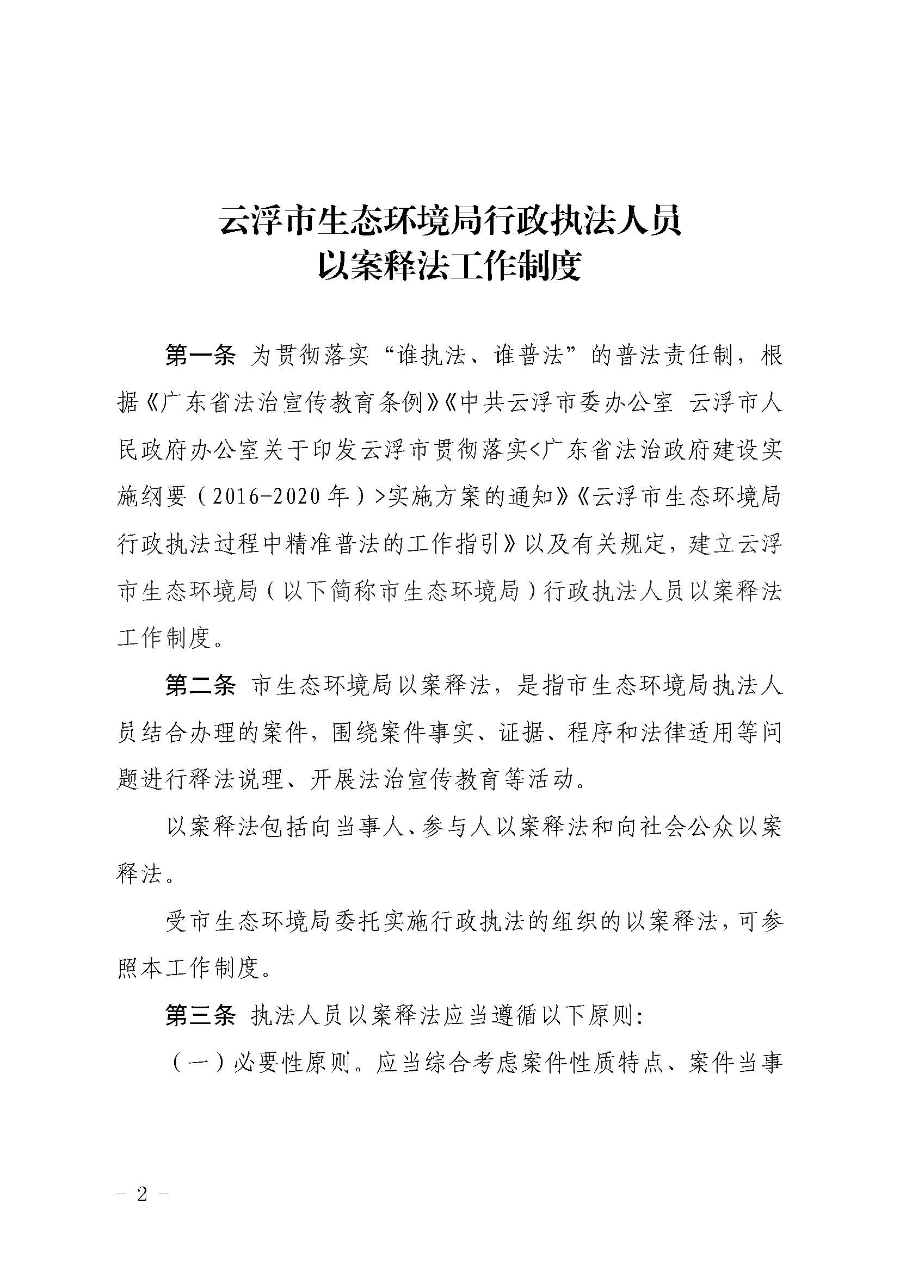 云浮市生态环境局行政执法人员
以案释法工作制度

第一条 为贯彻落实“谁执法、谁普法”的普法责任制，根据《广东省法治宣传教育条例》《中共云浮市委办公室 云浮市人民政府办公室关于印发云浮市贯彻落实<广东省法治政府建设实施纲要（2016-2020年）>实施方案的通知》《云浮市生态环境局行政执法过程中精准普法的工作指引》以及有关规定，建立云浮市生态环境局（以下简称市生态环境局）行政执法人员以案释法工作制度。

第二条 市生态环境局以案释法，是指市生态环境局执法人员结合办理的案件，围绕案件事实、证据、程序和法律适用等问题进行释法说理、开展法治宣传教育等活动。

以案释法包括向当事人、参与人以案释法和向社会公众以案释法。

受市生态环境局委托实施行政执法的组织的以案释法，可参照本工作制度。

第三条 执法人员以案释法应当遵循以下原则：

（一）必要性原则。应当综合考虑案件性质特点、案件当事

— 2 —